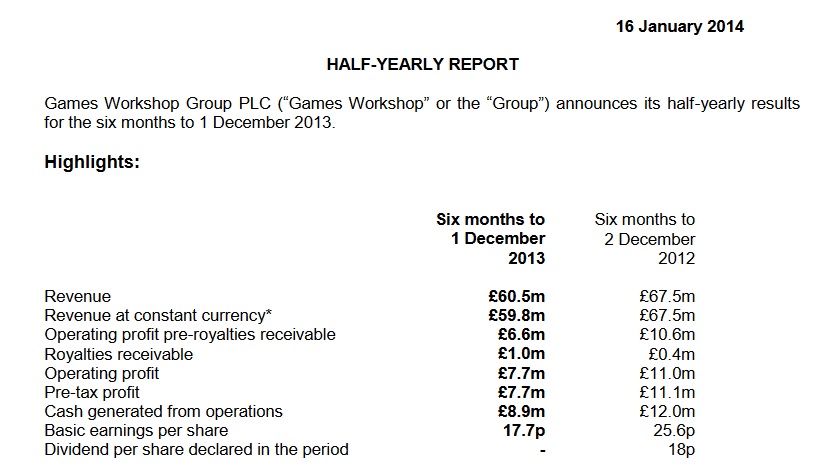 16 January 2014

HALF-YEARLY REPORT

Games Workshop Group PLC ("Games Workshop" or the "Group") announces its half-yearly results for the six months to 1 December 2013.

Highlights:

| | Six months to 1 December 2013 | Six months to 2 December 2012 |
|---|---|---|
| Revenue | £60.5m | £67.5m |
| Revenue at constant currency* | £59.8m | £67.5m |
| Operating profit pre-royalties receivable | £6.6m | £10.6m |
| Royalties receivable | £1.0m | £0.4m |
| Operating profit | £7.7m | £11.0m |
| Pre-tax profit | £7.7m | £11.1m |
| Cash generated from operations | £8.9m | £12.0m |
| Basic earnings per share | 17.7p | 25.6p |
| Dividend per share declared in the period | - | 18p |